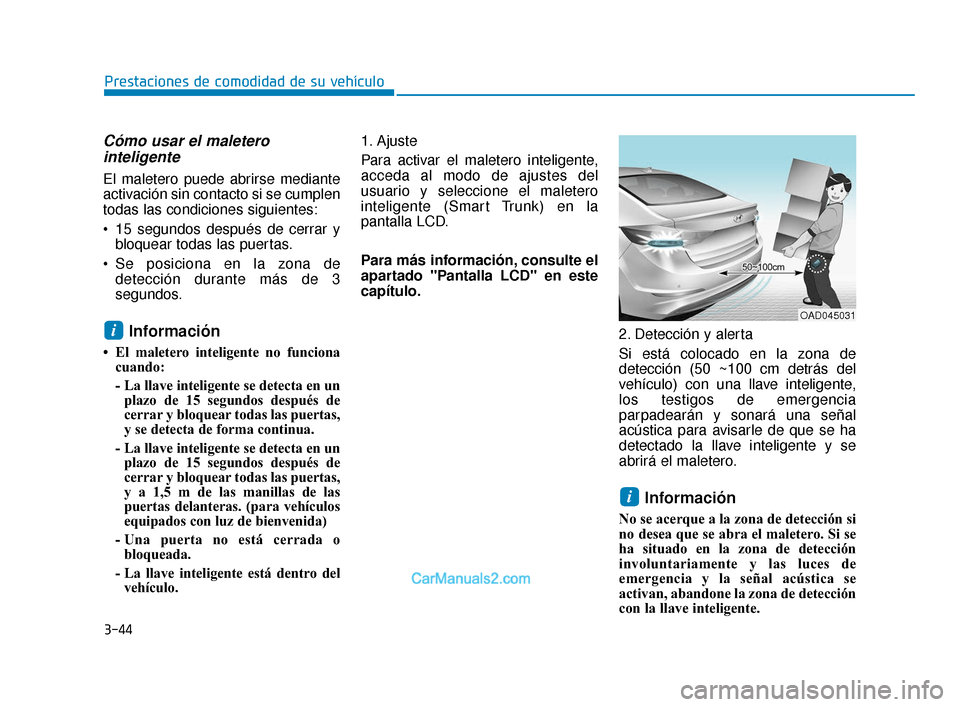 Prestaciones de comodidad de su vehículo

Cómo usar el maletero inteligente

El maletero puede abrirse mediante activación sin contacto si se cumplen todas las condiciones siguientes:

• 15 segundos después de cerrar y bloquear todas las puertas.

• Se posiciona en la zona de detección durante más de 3 segundos.

i Información

• El maletero inteligente no funciona cuando:
- La llave inteligente se detecta en un plazo de 15 segundos después de cerrar y bloquear todas las puertas, y se detecta de forma continua.
- La llave inteligente se detecta en un plazo de 15 segundos después de cerrar y bloquear todas las puertas, y a 1,5 m de las manillas de las puertas delanteras. (para vehículos equipados con luz de bienvenida)
- Una puerta no está cerrada o bloqueada.
- La llave inteligente está dentro del vehículo.

1. Ajuste

Para activar el maletero inteligente, acceda al modo de ajustes del usuario y seleccione el maletero inteligente (Smart Trunk) en la pantalla LCD.

Para más información, consulte el apartado "Pantalla LCD" en este capítulo.

50~100cm

OAD045031

2. Detección y alerta

Si está colocado en la zona de detección (50 ~100 cm detrás del vehículo) con una llave inteligente, los testigos de emergencia parpadearán y sonará una señal acústica para avisarle de que se ha detectado la llave inteligente y se abrirá el maletero.

i Información

No se acerque a la zona de detección si no desea que se abra el maletero. Si se ha situado en la zona de detección involuntariamente y las luces de emergencia y la señal acústica se activan, abandone la zona de detección con la llave inteligente.

CarManuals2.com

3-44

carmanualsonline.info